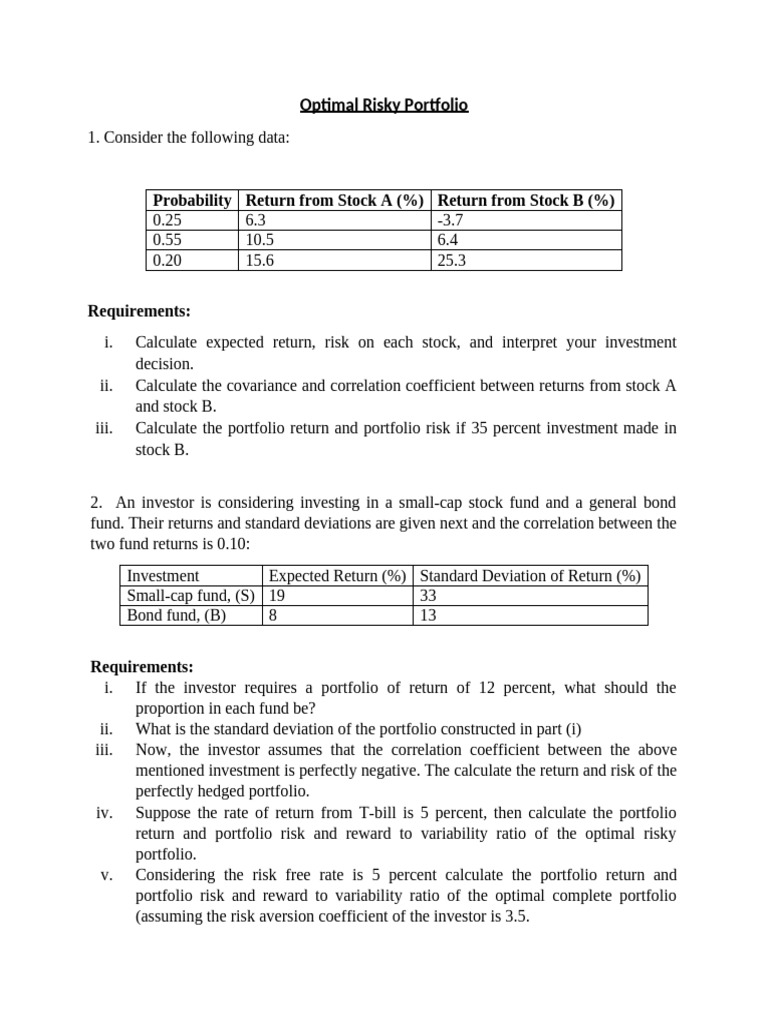 Optimal Risky Portfolio

1. Consider the following data:

| Probability | Return from Stock A (%) | Return from Stock B (%) |
|---|---|---|
| 0.25 | 6.3 | -3.7 |
| 0.55 | 10.5 | 6.4 |
| 0.20 | 15.6 | 25.3 |

Requirements:

i. Calculate expected return, risk on each stock, and interpret your investment decision.
ii. Calculate the covariance and correlation coefficient between returns from stock A and stock B.
iii. Calculate the portfolio return and portfolio risk if 35 percent investment made in stock B.

2. An investor is considering investing in a small-cap stock fund and a general bond fund. Their returns and standard deviations are given next and the correlation between the two fund returns is 0.10:

| Investment | Expected Return (%) | Standard Deviation of Return (%) |
|---|---|---|
| Small-cap fund, (S) | 19 | 33 |
| Bond fund, (B) | 8 | 13 |

Requirements:
i. If the investor requires a portfolio of return of 12 percent, what should the proportion in each fund be?
ii. What is the standard deviation of the portfolio constructed in part (i)
iii. Now, the investor assumes that the correlation coefficient between the above mentioned investment is perfectly negative. The calculate the return and risk of the perfectly hedged portfolio.
iv. Suppose the rate of return from T-bill is 5 percent, then calculate the portfolio return and portfolio risk and reward to variability ratio of the optimal risky portfolio.
v. Considering the risk free rate is 5 percent calculate the portfolio return and portfolio risk and reward to variability ratio of the optimal complete portfolio (assuming the risk aversion coefficient of the investor is 3.5.